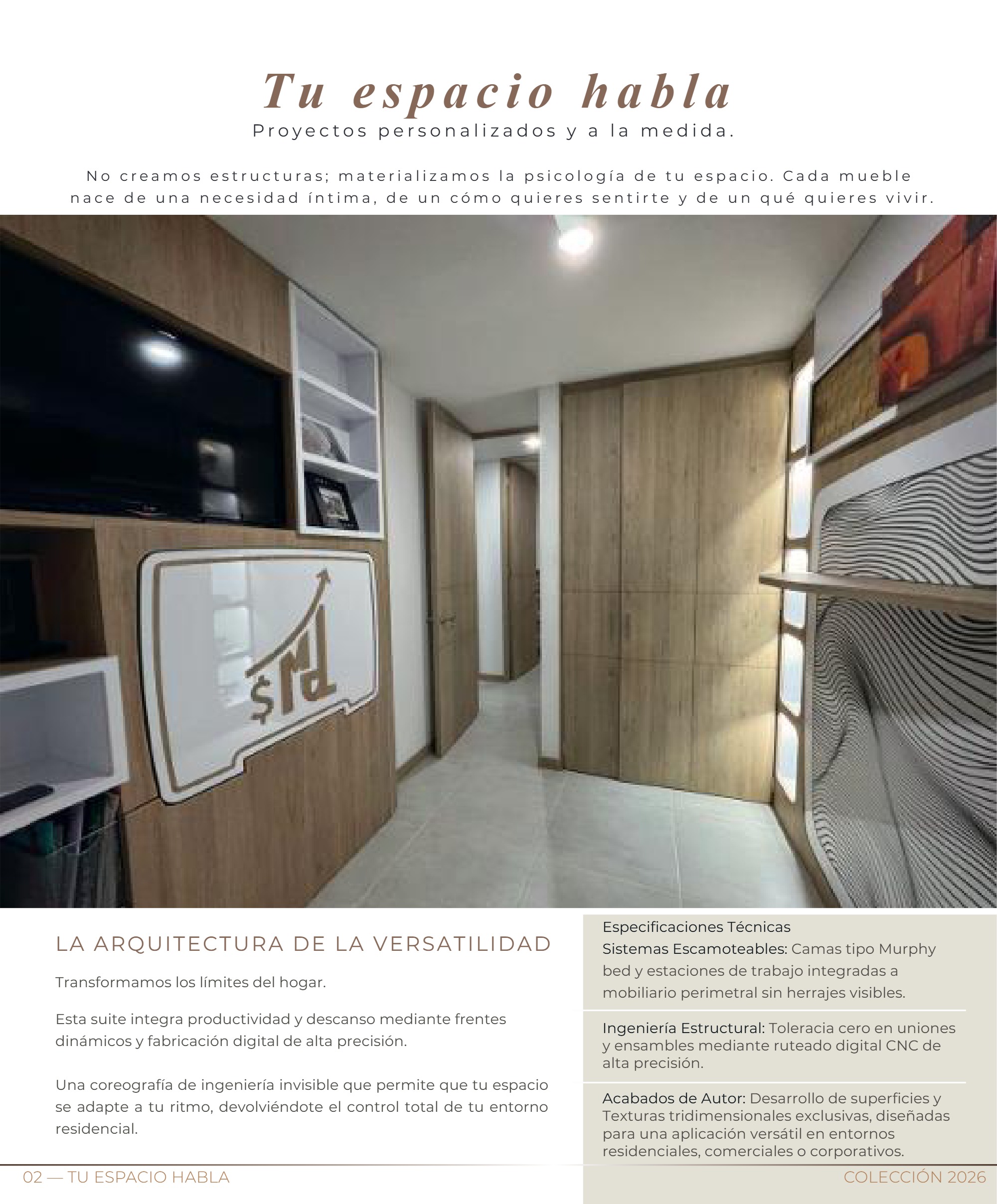 Tu espacio habla
Proyectos personalizados y a la medida.

No creamos estructuras; materializamos la psicología de tu espacio. Cada mueble nace de una necesidad íntima, de un cómo quieres sentirte y de un qué quieres vivir.

$Md

LA ARQUITECTURA DE LA VERSATILIDAD

Transformamos los límites del hogar.

Esta suite integra productividad y descanso mediante frentes dinámicos y fabricación digital de alta precisión.

Una coreografía de ingeniería invisible que permite que tu espacio se adapte a tu ritmo, devolviéndote el control total de tu entorno residencial.

Especificaciones Técnicas
Sistemas Escamoteables: Camas tipo Murphy bed y estaciones de trabajo integradas a mobiliario perimetral sin herrajes visibles.

Ingeniería Estructural: Toleracia cero en uniones y ensambles mediante ruteado digital CNC de alta precisión.

Acabados de Autor: Desarrollo de superficies y Texturas tridimensionales exclusivas, diseñadas para una aplicación versátil en entornos residenciales, comerciales o corporativos.

02 — TU ESPACIO HABLA
COLECCIÓN 2026